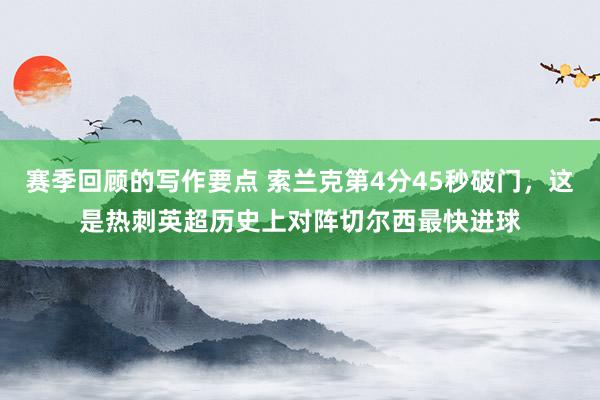 赛季回顾的写作要点 索兰克第4分45秒破门，这是热刺英超历史上对阵切尔西最快进球